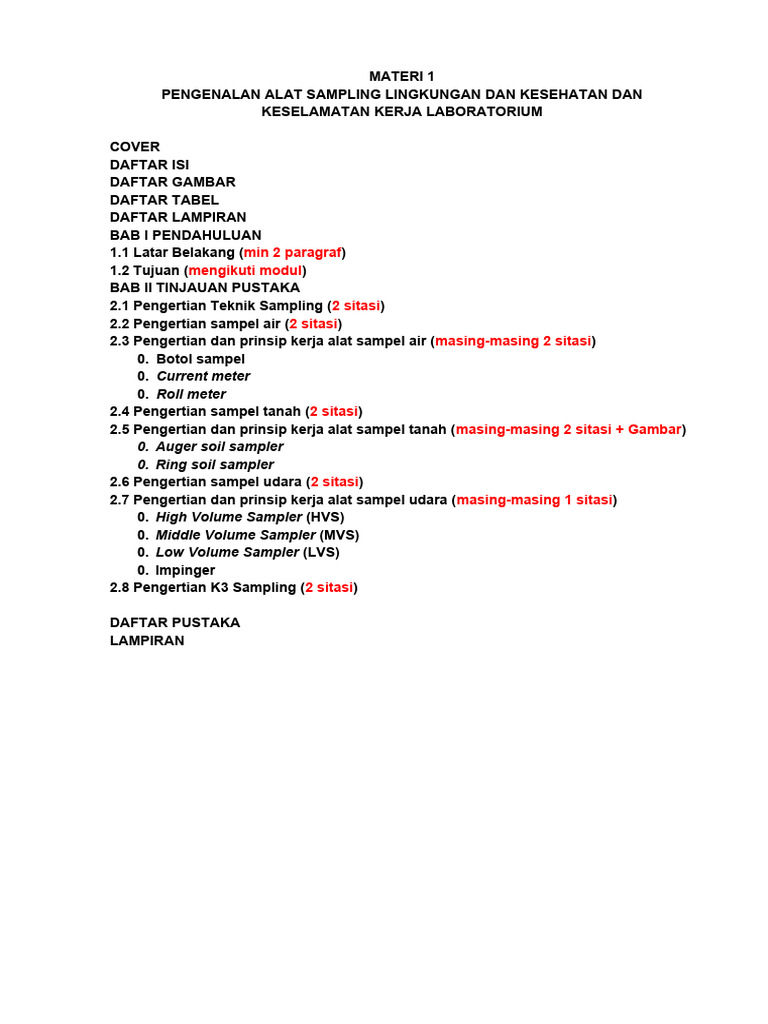 MATERI 1
PENGENALAN ALAT SAMPLING LINGKUNGAN DAN KESEHATAN DAN KESELAMATAN KERJA LABORATORIUM

COVER
DAFTAR ISI
DAFTAR GAMBAR
DAFTAR TABEL
DAFTAR LAMPIRAN
BAB I PENDAHULUAN
1.1 Latar Belakang (min 2 paragraf)
1.2 Tujuan (mengikuti modul)
BAB II TINJAUAN PUSTAKA
2.1 Pengertian Teknik Sampling (2 sitasi)
2.2 Pengertian sampel air (2 sitasi)
2.3 Pengertian dan prinsip kerja alat sampel air (masing-masing 2 sitasi)
0. Botol sampel
0. Current meter
0. Roll meter
2.4 Pengertian sampel tanah (2 sitasi)
2.5 Pengertian dan prinsip kerja alat sampel tanah (masing-masing 2 sitasi + Gambar)
0. Auger soil sampler
0. Ring soil sampler
2.6 Pengertian sampel udara (2 sitasi)
2.7 Pengertian dan prinsip kerja alat sampel udara (masing-masing 1 sitasi)
0. High Volume Sampler (HVS)
0. Middle Volume Sampler (MVS)
0. Low Volume Sampler (LVS)
0. Impinger
2.8 Pengertian K3 Sampling (2 sitasi)

DAFTAR PUSTAKA
LAMPIRAN